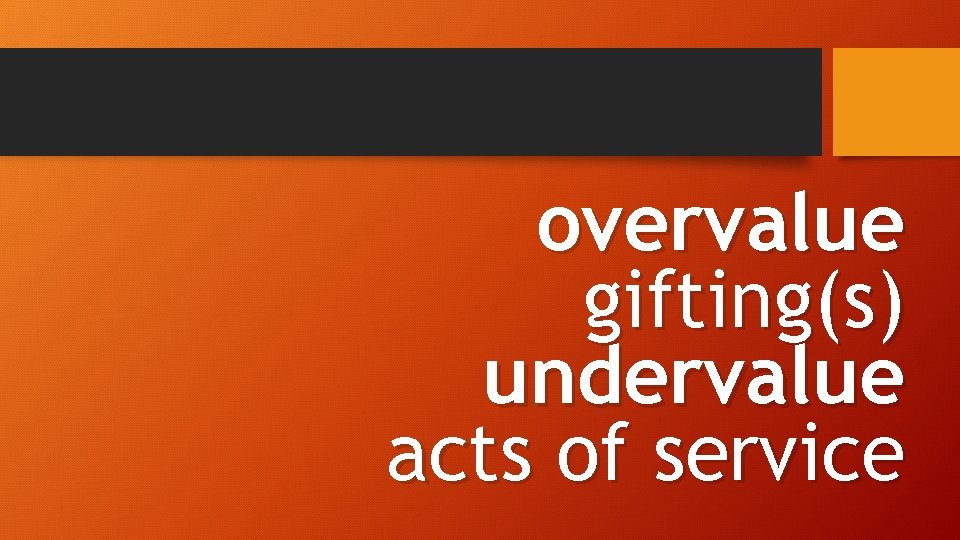 overvalue
gifting(s)
undervalue
acts of service